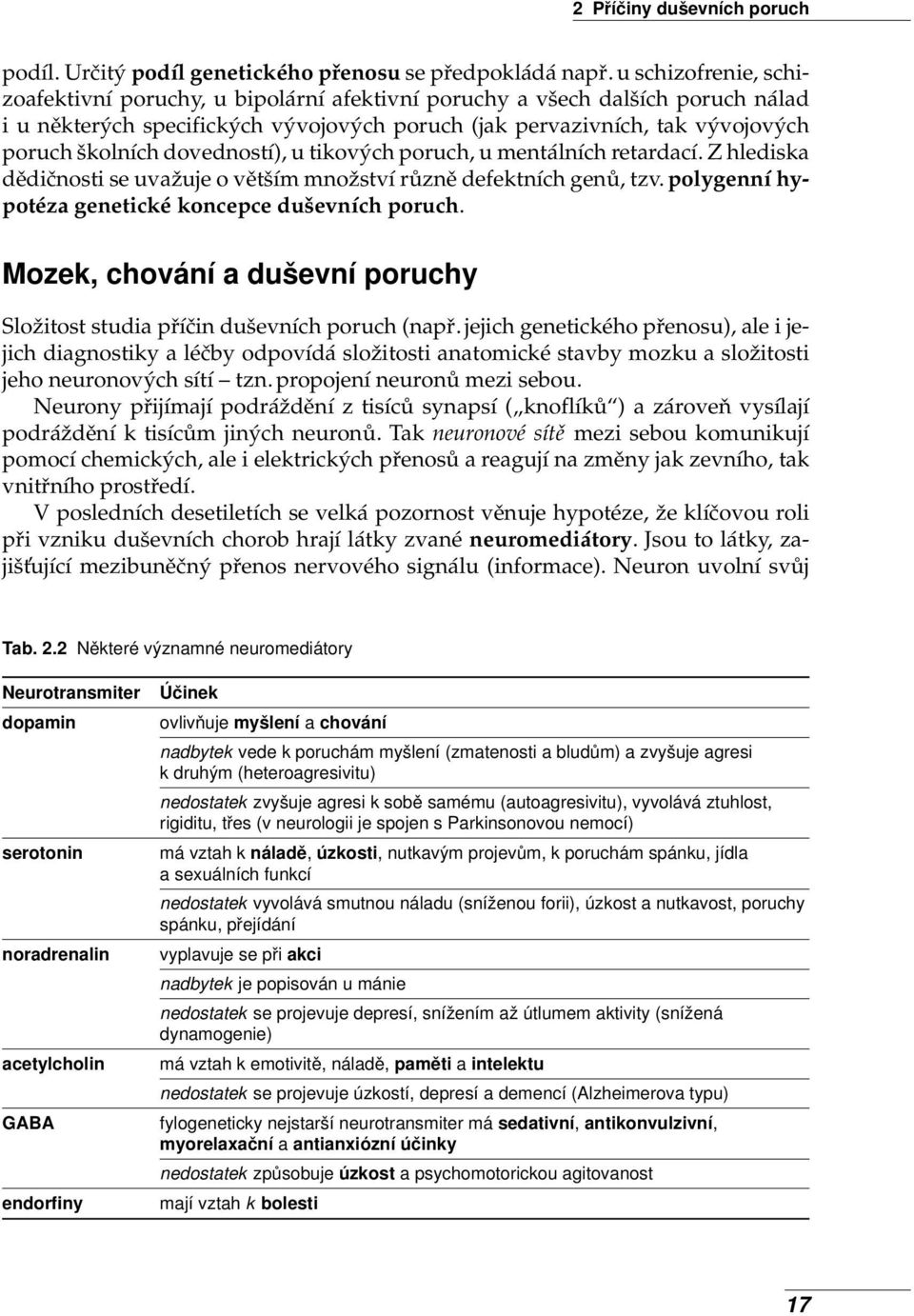 2 Příčiny duševních poruch

podíl. Určitý podíl genetického přenosu se předpokládá např. u schizofrenie, schizoafektivní poruchy, u bipolární afektivní poruchy a všech dalších poruch nálad i u některých specifických vývojových poruch (jak pervazivních, tak vývojových poruch školních dovedností), u tikových poruch, u mentálních retardací. Z hlediska dědičnosti se uvažuje o větším množství různě defektních genů, tzv. polygenní hypotéza genetické koncepce duševních poruch.

Mozek, chování a duševní poruchy

Složitost studia příčin duševních poruch (např. jejich genetického přenosu), ale i jejich diagnostiky a léčby odpovídá složitosti anatomické stavby mozku a složitosti jeho neuronových sítí – tzn. propojení neuronů mezi sebou.

Neurony přijímají podráždění z tisíců synapsí („knoflíků“) a zároveň vysílají podráždění k tisícům jiných neuronů. Tak neuronové sítě mezi sebou komunikují pomocí chemických, ale i elektrických přenosů a reagují na změny jak zevního, tak vnitřního prostředí.

V posledních desetiletích se velká pozornost věnuje hypotéze, že klíčovou roli při vzniku duševních chorob hrají látky zvané neuromediátory. Jsou to látky, zajišťující mezibuněčný přenos nervového signálu (informace). Neuron uvolní svůj

Tab. 2.2 Některé významné neuromediátory

| Neurotransmiter | Účinek |
|---|---|
| dopamin | ovlivňuje myšlení a chování |
| | nadbytek vede k poruchám myšlení (zmatenosti a bludům) a zvyšuje agresi k druhým (heteroagresivitu) |
| | nedostatek zvyšuje agresi k sobě samému (autoagresivitu), vyvolává ztuhlost, rigiditu, třes (v neurologii je spojen s Parkinsonovou nemocí) |
| serotonin | má vztah k náladě, úzkosti, nutkavým projevům, k poruchám spánku, jídla a sexuálních funkcí |
| | nedostatek vyvolává smutnou náladu (sníženou forii), úzkost a nutkavost, poruchy spánku, přejídání |
| noradrenalin | vyplavuje se při akci |
| | nadbytek je popisován u mánie |
| | nedostatek se projevuje depresí, snížením až útlumem aktivity (snížená dynamogenie) |
| acetylcholin | má vztah k emotivitě, náladě, paměti a intelektu |
| | nedostatek se projevuje úzkostí, depresí a demencí (Alzheimerova typu) |
| GABA | fylogeneticky nejstarší neurotransmiter má sedativní, antikonvulzivní, myorelaxační a antianxiózní účinky |
| | nedostatek způsobuje úzkost a psychomotorickou agitovanost |
| endorfiny | mají vztah k bolesti |

17